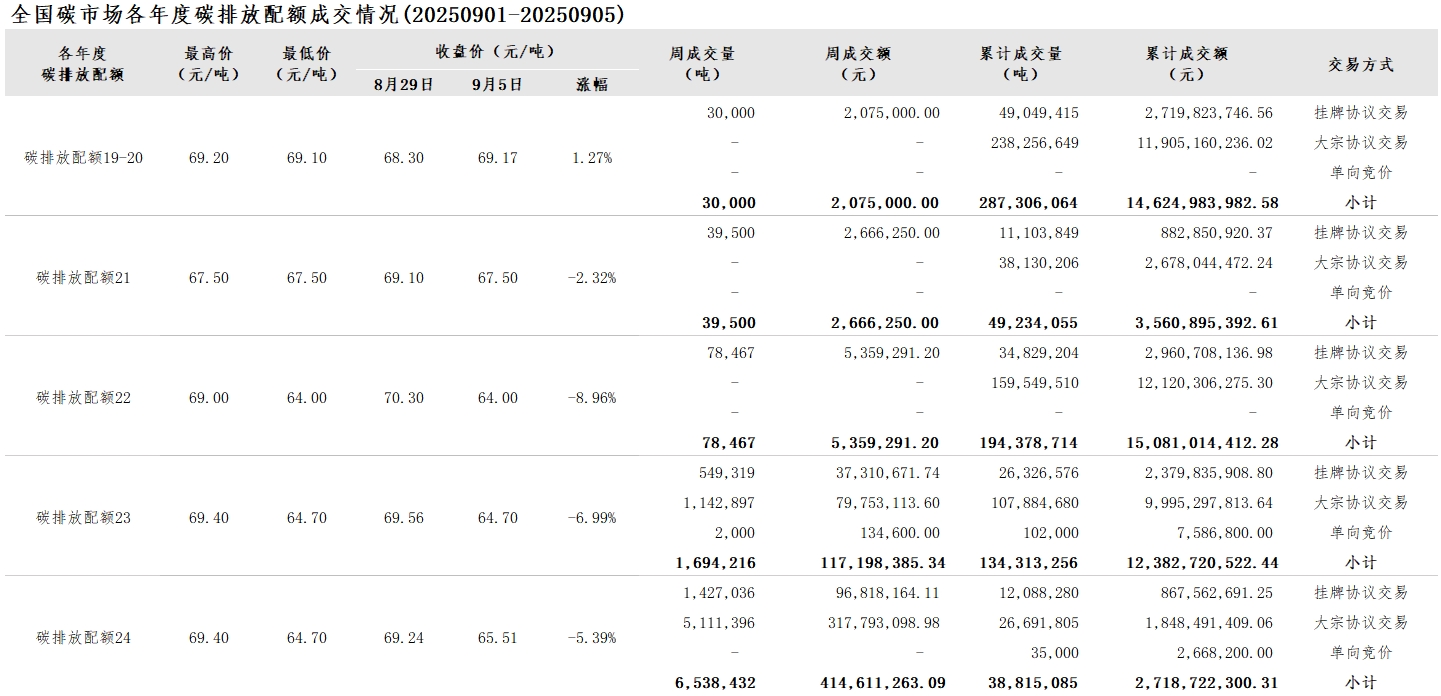 全国碳市场各年度碳排放配额成交情况(20250901-20250905)

| 各年度碳排放配额 | 最高价（元/吨） | 最低价（元/吨） | 收盘价（元/吨）8月29日 | 收盘价（元/吨）9月5日 | 收盘价（元/吨）涨幅 | 周成交量（吨） | 周成交额（元） | 累计成交量（吨） | 累计成交额（元） | 交易方式 |
|---|---|---|---|---|---|---|---|---|---|---|
| 碳排放配额19-20 | 69.20 | 69.10 | 68.30 | 69.17 | 1.27% | 30,000 | 2,075,000.00 | 49,049,415 | 2,719,823,746.56 | 挂牌协议交易 |
| | | | | | | - | - | 238,256,649 | 11,905,160,236.02 | 大宗协议交易 |
| | | | | | | - | - | - | - | 单向竞价 |
| | | | | | | 30,000 | 2,075,000.00 | 287,306,064 | 14,624,983,982.58 | 小计 |
| 碳排放配额21 | 67.50 | 67.50 | 69.10 | 67.50 | -2.32% | 39,500 | 2,666,250.00 | 11,103,849 | 882,850,920.37 | 挂牌协议交易 |
| | | | | | | - | - | 38,130,206 | 2,678,044,472.24 | 大宗协议交易 |
| | | | | | | - | - | - | - | 单向竞价 |
| | | | | | | 39,500 | 2,666,250.00 | 49,234,055 | 3,560,895,392.61 | 小计 |
| 碳排放配额22 | 69.00 | 64.00 | 70.30 | 64.00 | -8.96% | 78,467 | 5,359,291.20 | 34,829,204 | 2,960,708,136.98 | 挂牌协议交易 |
| | | | | | | - | - | 159,549,510 | 12,120,306,275.30 | 大宗协议交易 |
| | | | | | | - | - | - | - | 单向竞价 |
| | | | | | | 78,467 | 5,359,291.20 | 194,378,714 | 15,081,014,412.28 | 小计 |
| 碳排放配额23 | 69.40 | 64.70 | 69.56 | 64.70 | -6.99% | 549,319 | 37,310,671.74 | 26,326,576 | 2,379,835,908.80 | 挂牌协议交易 |
| | | | | | | 1,142,897 | 79,753,113.60 | 107,884,680 | 9,995,297,813.64 | 大宗协议交易 |
| | | | | | | 2,000 | 134,600.00 | 102,000 | 7,586,800.00 | 单向竞价 |
| | | | | | | 1,694,216 | 117,198,385.34 | 134,313,256 | 12,382,720,522.44 | 小计 |
| 碳排放配额24 | 69.40 | 64.70 | 69.24 | 65.51 | -5.39% | 1,427,036 | 96,818,164.11 | 12,088,280 | 867,562,691.25 | 挂牌协议交易 |
| | | | | | | 5,111,396 | 317,793,098.98 | 26,691,805 | 1,848,491,409.06 | 大宗协议交易 |
| | | | | | | - | - | 35,000 | 2,668,200.00 | 单向竞价 |
| | | | | | | 6,538,432 | 414,611,263.09 | 38,815,085 | 2,718,722,300.31 | 小计 |